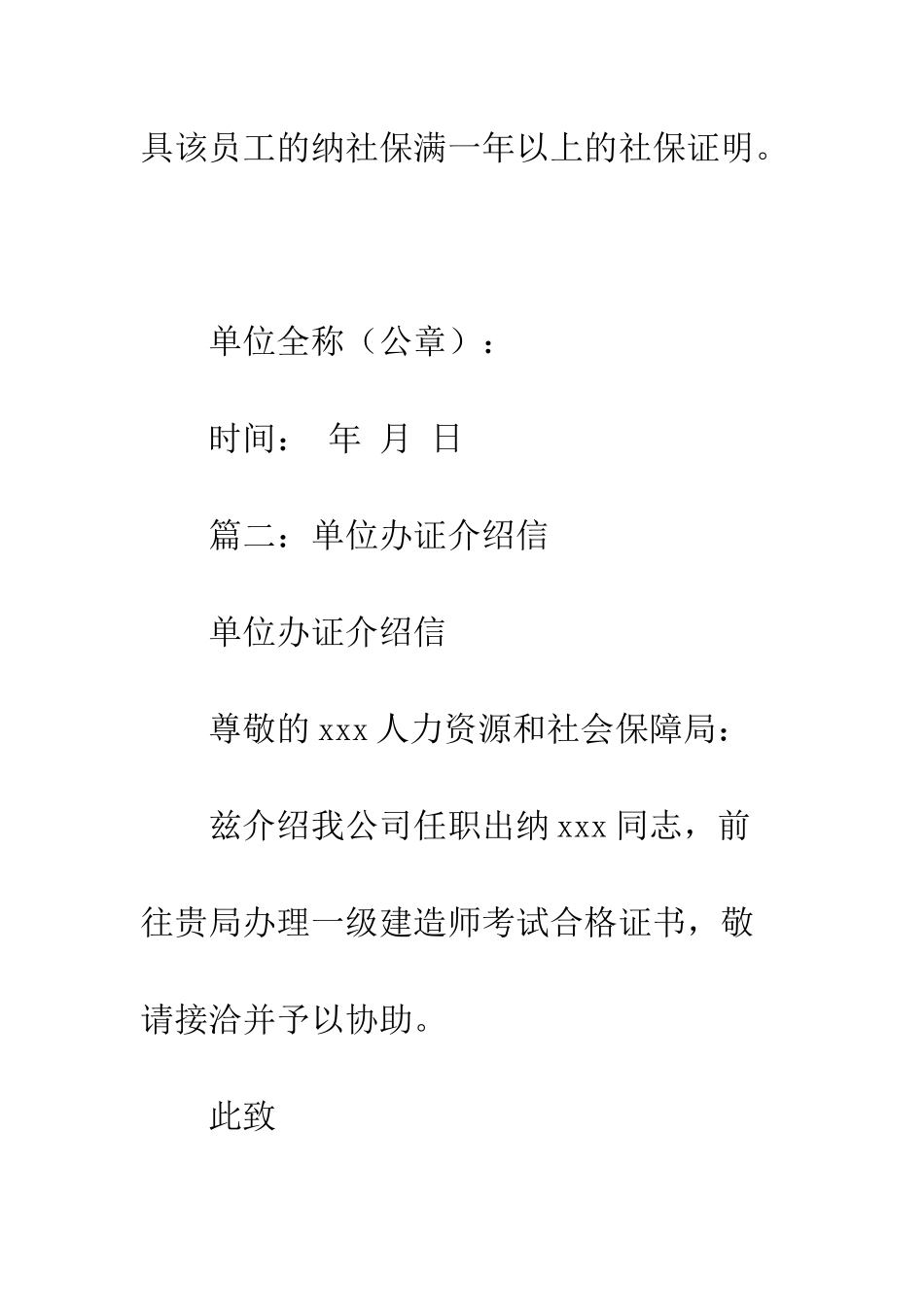 具该员工的纳社保满一年以上的社保证明。

单位全称（公章）：

时间：　年　月　日

篇二：单位办证介绍信

单位办证介绍信

尊敬的 xxx 人力资源和社会保障局：

兹介绍我公司任职出纳 xxx 同志，前往贵局办理一级建造师考试合格证书，敬请接洽并予以协助。

此致